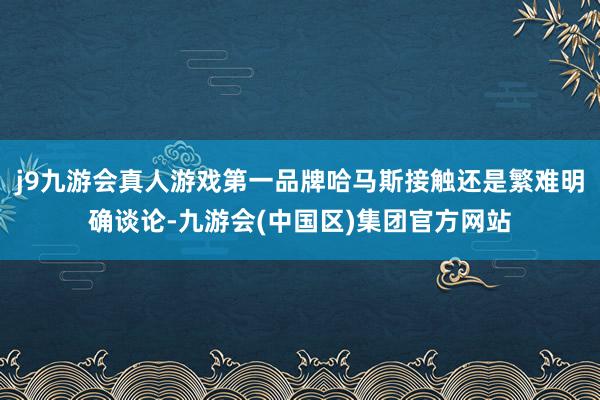 j9九游会真人游戏第一品牌哈马斯接触还是繁难明确谈论-九游会(中国区)集团官方网站